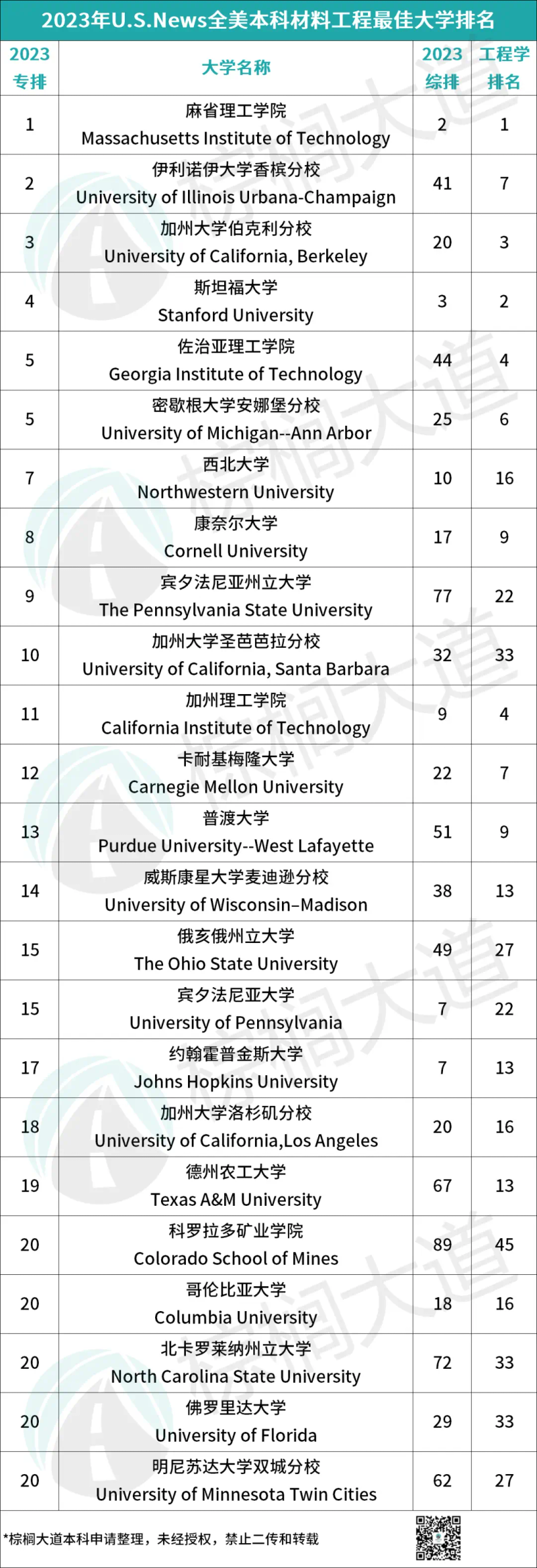 2023年U.S.News全美本科材料工程最佳大学排名

| 2023 专排 | 大学名称 | 2023 综排 | 工程学 排名 |
|---|---|---|---|
| 1 | 麻省理工学院 Massachusetts Institute of Technology | 2 | 1 |
| 2 | 伊利诺伊大学香槟分校 University of Illinois Urbana-Champaign | 41 | 7 |
| 3 | 加州大学伯克利分校 University of California, Berkeley | 20 | 3 |
| 4 | 斯坦福大学 Stanford University | 3 | 2 |
| 5 | 佐治亚理工学院 Georgia Institute of Technology | 44 | 4 |
| 5 | 密歇根大学安娜堡分校 University of Michigan--Ann Arbor | 25 | 6 |
| 7 | 西北大学 Northwestern University | 10 | 16 |
| 8 | 康奈尔大学 Cornell University | 17 | 9 |
| 9 | 宾夕法尼亚州立大学 The Pennsylvania State University | 77 | 22 |
| 10 | 加州大学圣芭芭拉分校 University of California, Santa Barbara | 32 | 33 |
| 11 | 加州理工学院 California Institute of Technology | 9 | 4 |
| 12 | 卡耐基梅隆大学 Carnegie Mellon University | 22 | 7 |
| 13 | 普渡大学 Purdue University--West Lafayette | 51 | 9 |
| 14 | 威斯康星大学麦迪逊分校 University of Wisconsin–Madison | 38 | 13 |
| 15 | 俄亥俄州立大学 The Ohio State University | 49 | 27 |
| 15 | 宾夕法尼亚大学 University of Pennsylvania | 7 | 22 |
| 17 | 约翰霍普金斯大学 Johns Hopkins University | 7 | 13 |
| 18 | 加州大学洛杉矶分校 University of California,Los Angeles | 20 | 16 |
| 19 | 德州农工大学 Texas A&M University | 67 | 13 |
| 20 | 科罗拉多矿业学院 Colorado School of Mines | 89 | 45 |
| 20 | 哥伦比亚大学 Columbia University | 18 | 16 |
| 20 | 北卡罗莱纳州立大学 North Carolina State University | 72 | 33 |
| 20 | 佛罗里达大学 University of Florida | 29 | 33 |
| 20 | 明尼苏达大学双城分校 University of Minnesota Twin Cities | 62 | 27 |

*棕榈大道本科申请整理，未经授权，禁止二传和转载

棕榈大道